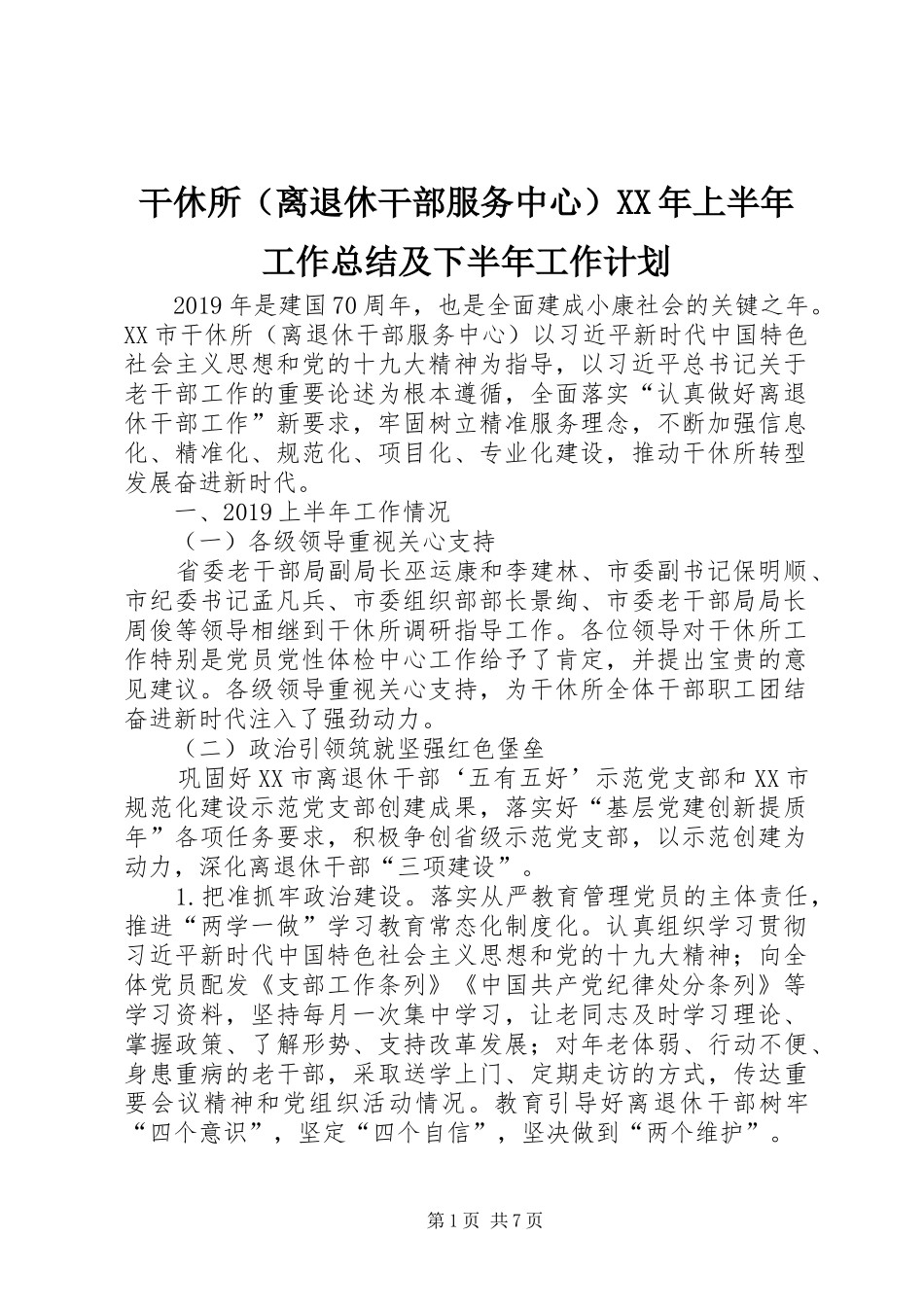 干休所（离退休干部服务中心）XX年上半年工作总结及下半年工作计划

2019年是建国70周年，也是全面建成小康社会的关键之年。XX市干休所（离退休干部服务中心）以习近平新时代中国特色社会主义思想和党的十九大精神为指导，以习近平总书记关于老干部工作的重要论述为根本遵循，全面落实“认真做好离退休干部工作”新要求，牢固树立精准服务理念，不断加强信息化、精准化、规范化、项目化、专业化建设，推动干休所转型发展奋进新时代。

一、2019上半年工作情况

（一）各级领导重视关心支持

省委老干部局副局长巫运康和李建林、市委副书记保明顺、市纪委书记孟凡兵、市委组织部部长景绚、市委老干部局局长周俊等领导相继到干休所调研指导工作。各位领导对干休所工作特别是党员党性体检中心工作给予了肯定，并提出宝贵的意见建议。各级领导重视关心支持，为干休所全体干部职工团结奋进新时代注入了强劲动力。

（二）政治引领筑就坚强红色堡垒

巩固好XX市离退休干部‘五有五好’示范党支部和XX市规范化建设示范党支部创建成果，落实好“基层党建创新提质年”各项任务要求，积极争创省级示范党支部，以示范创建为动力，深化离退休干部“三项建设”。

1.把准抓牢政治建设。落实从严教育管理党员的主体责任，推进“两学一做”学习教育常态化制度化。认真组织学习贯彻习近平新时代中国特色社会主义思想和党的十九大精神；向全体党员配发《支部工作条列》《中国共产党纪律处分条列》等学习资料，坚持每月一次集中学习，让老同志及时学习理论、掌握政策、了解形势、支持改革发展；对年老体弱、行动不便、身患重病的老干部，采取送学上门、定期走访的方式，传达重要会议精神和党组织活动情况。教育引导好离退休干部树牢“四个意识”，坚定“四个自信”，坚决做到“两个维护”。

第1页 共7页